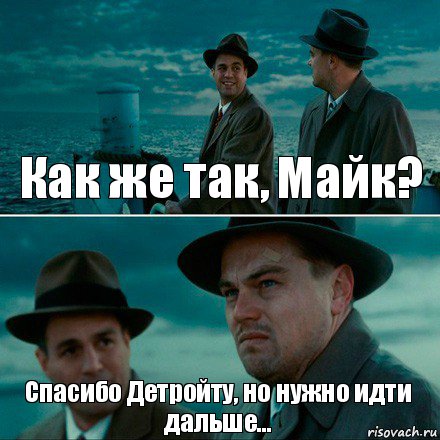 Как же так, Майк?

Спасибо Детройту, но нужно идти дальше...

risovach.ru